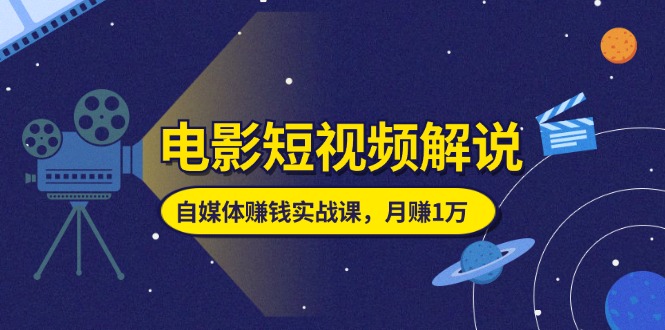 电影短视频解说

自媒体赚钱实战课，月赚1万